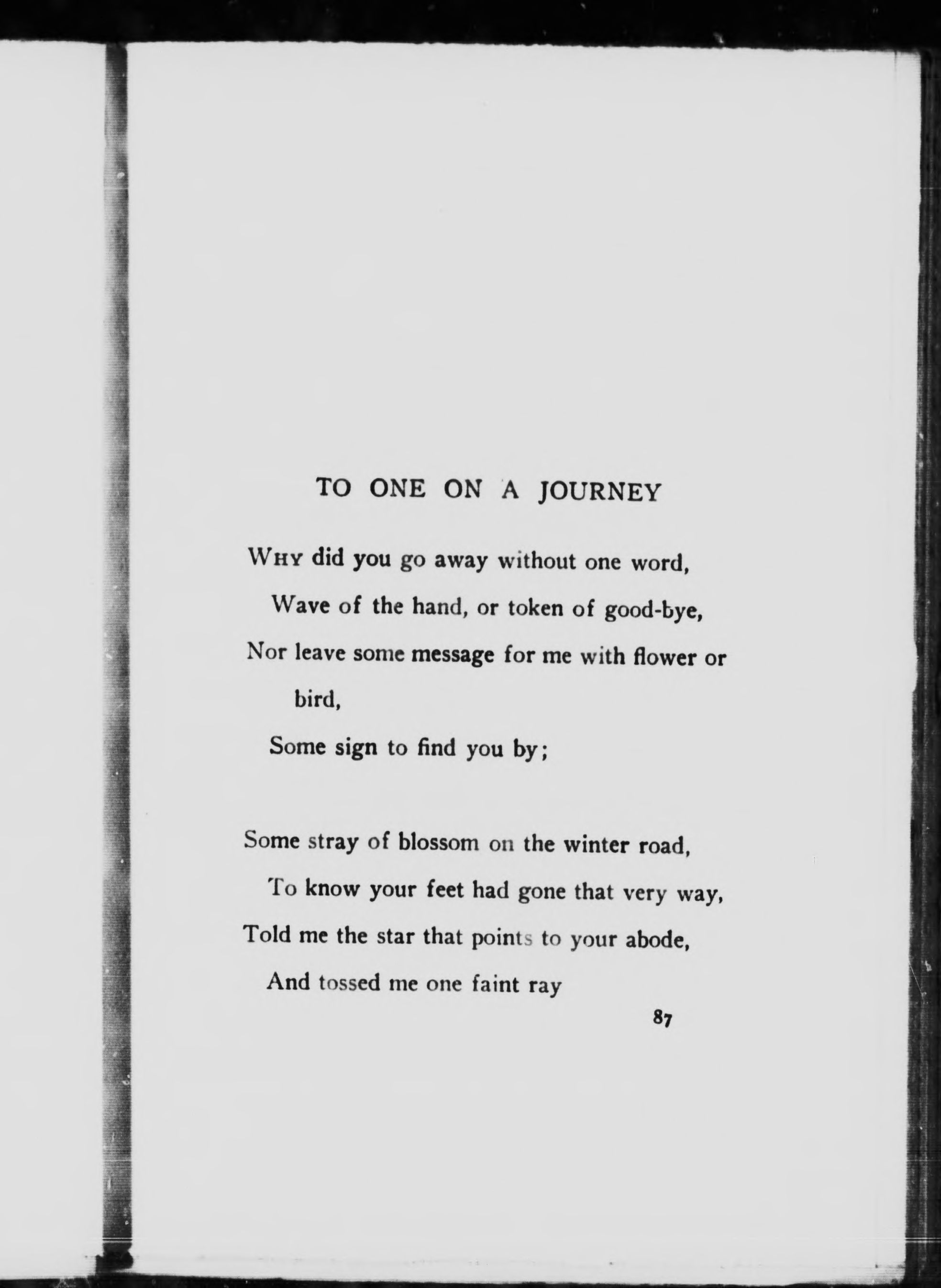 TO ONE ON A JOURNEY

WHY did you go away without one word,
Wave of the hand, or token of good-bye,
Nor leave some message for me with flower or bird,
Some sign to find you by;

Some stray of blossom on the winter road,
To know your feet had gone that very way,
Told me the star that points to your abode,
And tossed me one faint ray

87